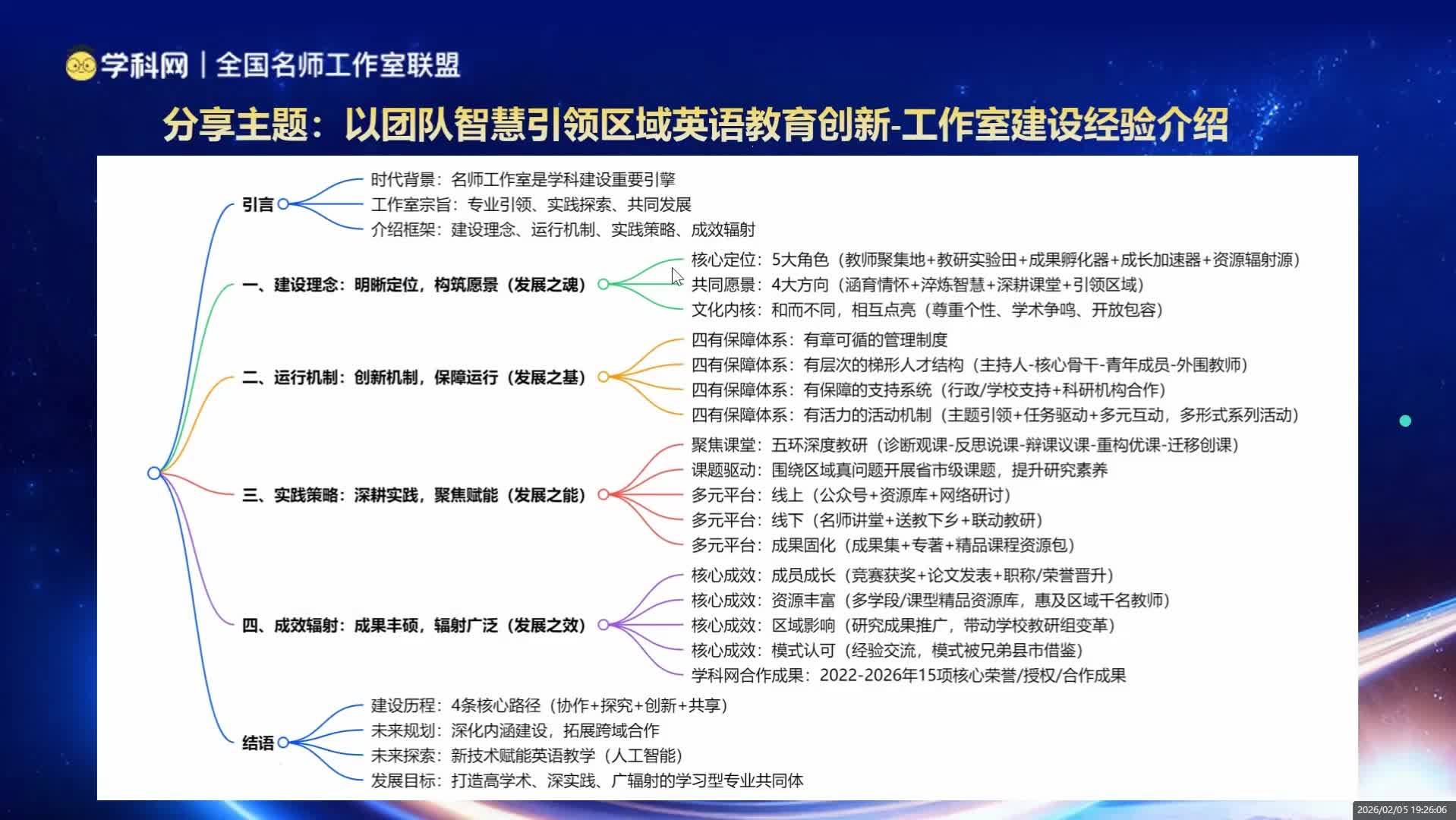 学科网 | 全国名师工作室联盟

分享主题：以团队智慧引领区域英语教育创新-工作室建设经验介绍

引言
时代背景：名师工作室是学科建设重要引擎
工作室宗旨：专业引领、实践探索、共同发展
介绍框架：建设理念、运行机制、实践策略、成效辐射

一、建设理念：明晰定位，构筑愿景（发展之魂）
核心定位：5大角色（教师聚集地+教研实验田+成果孵化器+成长加速器+资源辐射源）
共同愿景：4大方向（涵育情怀+淬炼智慧+深耕课堂+引领区域）
文化内核：和而不同，相互点亮（尊重个性、学术争鸣、开放包容）

二、运行机制：创新机制，保障运行（发展之基）
四有保障体系：有章可循的管理制度
四有保障体系：有层次的梯形人才结构（主持人-核心骨干-青年成员-外围教师）
四有保障体系：有保障的支持系统（行政/学校支持+科研机构合作）
四有保障体系：有活力的活动机制（主题引领+任务驱动+多元互动，多形式系列活动）

三、实践策略：深耕实践，聚焦赋能（发展之能）
聚焦课堂：五环深度教研（诊断观课-反思说课-辩课议课-重构优课-迁移创课）
课题驱动：围绕区域真问题开展省市级课题，提升研究素养
多元平台：线上（公众号+资源库+网络研讨）
多元平台：线下（名师讲堂+送教下乡+联动教研）
多元平台：成果固化（成果集+专著+精品课程资源包）

四、成效辐射：成果丰硕，辐射广泛（发展之效）
核心成效：成员成长（竞赛获奖+论文发表+职称/荣誉晋升）
核心成效：资源丰富（多学段/课型精品资源库，惠及区域千名教师）
核心成效：区域影响（研究成果推广，带动学校教研组变革）
核心成效：模式认可（经验交流，模式被兄弟县市借鉴）
学科网合作成果：2022-2026年15项核心荣誉/授权/合作成果

结语
建设历程：4条核心路径（协作+探究+创新+共享）
未来规划：深化内涵建设，拓展跨域合作
未来探索：新技术赋能英语教学（人工智能）
发展目标：打造高学术、深实践、广辐射的学习型专业共同体

2026/02/05 19:26:06